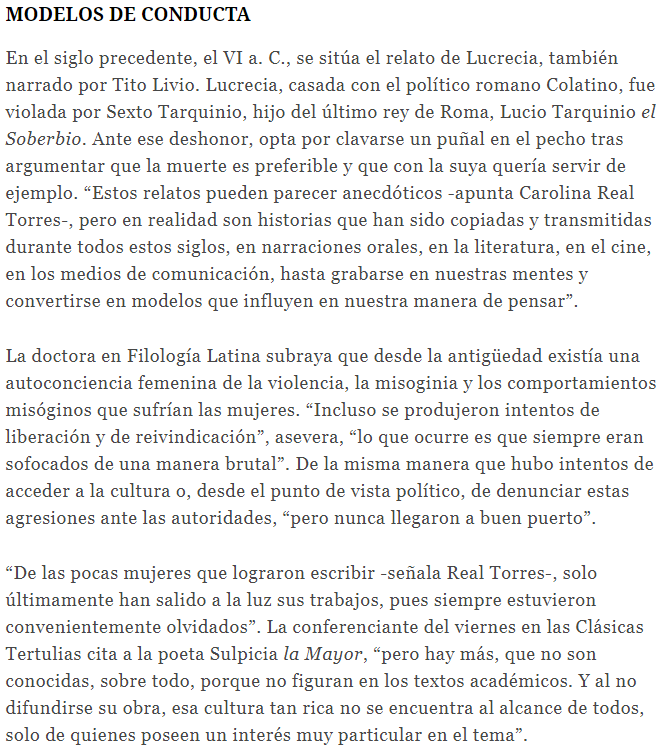 MODELOS DE CONDUCTA

En el siglo precedente, el VI a. C., se sitúa el relato de Lucrecia, también narrado por Tito Livio. Lucrecia, casada con el político romano Colatino, fue violada por Sexto Tarquinio, hijo del último rey de Roma, Lucio Tarquinio el Soberbio. Ante ese deshonor, opta por clavarse un puñal en el pecho tras argumentar que la muerte es preferible y que con la suya quería servir de ejemplo. “Estos relatos pueden parecer anecdóticos -apunta Carolina Real Torres-, pero en realidad son historias que han sido copiadas y transmitidas durante todos estos siglos, en narraciones orales, en la literatura, en el cine, en los medios de comunicación, hasta grabarse en nuestras mentes y convertirse en modelos que influyen en nuestra manera de pensar”.

La doctora en Filología Latina subraya que desde la antigüedad existía una autoconciencia femenina de la violencia, la misoginia y los comportamientos misóginos que sufrían las mujeres. “Incluso se produjeron intentos de liberación y de reivindicación”, asevera, “lo que ocurre es que siempre eran sofocados de una manera brutal”. De la misma manera que hubo intentos de acceder a la cultura o, desde el punto de vista político, de denunciar estas agresiones ante las autoridades, “pero nunca llegaron a buen puerto”.

“De las pocas mujeres que lograron escribir -señala Real Torres-, solo últimamente han salido a la luz sus trabajos, pues siempre estuvieron convenientemente olvidados”. La conferenciante del viernes en las Clásicas Tertulias cita a la poeta Sulpicia la Mayor, “pero hay más, que no son conocidas, sobre todo, porque no figuran en los textos académicos. Y al no difundirse su obra, esa cultura tan rica no se encuentra al alcance de todos, solo de quienes poseen un interés muy particular en el tema”.